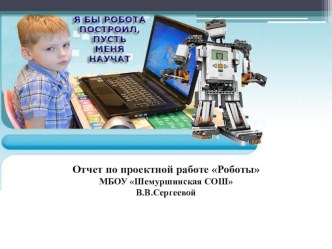 Я БЫ РОБОТА ПОСТРОИЛ, ПУСТЬ МЕНЯ НАУЧАТ

Отчет по проектной работе «Роботы»
МБОУ «Шемуршинская СОШ»
В.В.Сергеевой